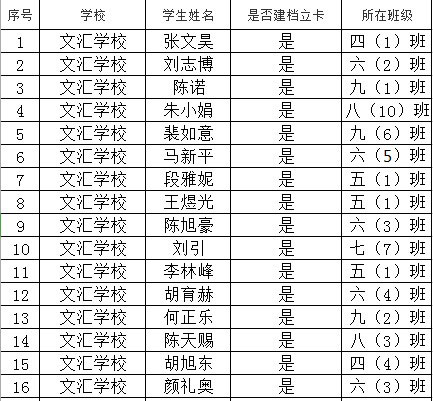 | 序号 | 学校 | 学生姓名 | 是否建档立卡 | 所在班级 |
|---|---|---|---|---|
| 1 | 文汇学校 | 张文昊 | 是 | 四（1）班 |
| 2 | 文汇学校 | 刘志博 | 是 | 六（2）班 |
| 3 | 文汇学校 | 陈诺 | 是 | 九（1）班 |
| 4 | 文汇学校 | 朱小娟 | 是 | 八（10）班 |
| 5 | 文汇学校 | 裴如意 | 是 | 九（6）班 |
| 6 | 文汇学校 | 马新平 | 是 | 六（5）班 |
| 7 | 文汇学校 | 段雅妮 | 是 | 五（1）班 |
| 8 | 文汇学校 | 王煜光 | 是 | 五（1）班 |
| 9 | 文汇学校 | 陈旭豪 | 是 | 六（3）班 |
| 10 | 文汇学校 | 刘引 | 是 | 七（7）班 |
| 11 | 文汇学校 | 李林峰 | 是 | 五（1）班 |
| 12 | 文汇学校 | 胡育赫 | 是 | 六（4）班 |
| 13 | 文汇学校 | 何正乐 | 是 | 九（2）班 |
| 14 | 文汇学校 | 陈天赐 | 是 | 八（3）班 |
| 15 | 文汇学校 | 胡旭东 | 是 | 四（4）班 |
| 16 | 文汇学校 | 颜礼奥 | 是 | 六（3）班 |